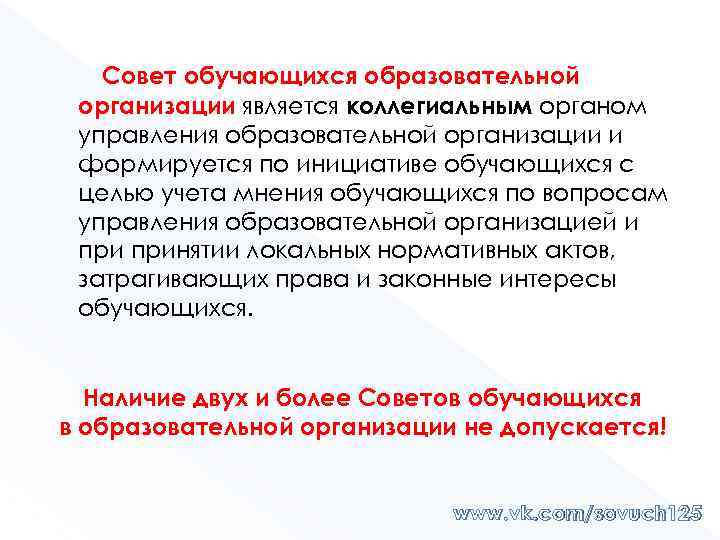 Совет обучающихся образовательной организации является коллегиальным органом управления образовательной организации и формируется по инициативе обучающихся с целью учета мнения обучающихся по вопросам управления образовательной организацией и при принятии локальных нормативных актов, затрагивающих права и законные интересы обучающихся.

Наличие двух и более Советов обучающихся в образовательной организации не допускается!

www.vk.com/sovuch125